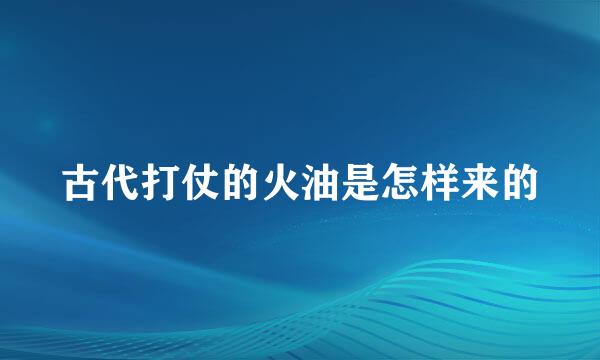 古代打仗的火油是怎样来的